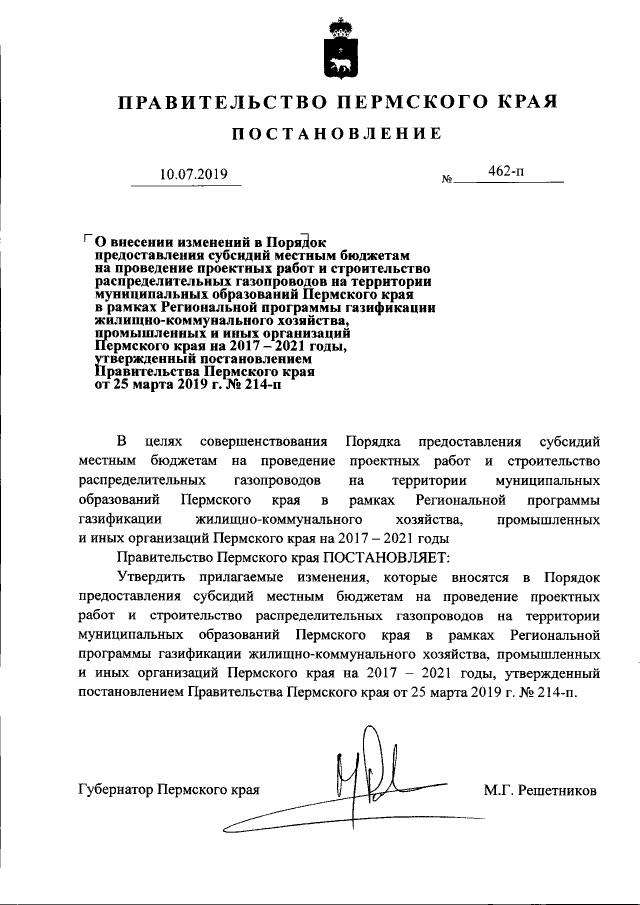 ПРАВИТЕЛЬСТВО ПЕРМСКОГО КРАЯ

ПОСТАНОВЛЕНИЕ

10.07.2019 № 462-п

О внесении изменений в Порядок предоставления субсидий местным бюджетам на проведение проектных работ и строительство распределительных газопроводов на территории муниципальных образований Пермского края в рамках Региональной программы газификации жилищно-коммунального хозяйства, промышленных и иных организаций Пермского края на 2017 – 2021 годы, утвержденный постановлением Правительства Пермского края от 25 марта 2019 г. № 214-п

В целях совершенствования Порядка предоставления субсидий местным бюджетам на проведение проектных работ и строительство распределительных газопроводов на территории муниципальных образований Пермского края в рамках Региональной программы газификации жилищно-коммунального хозяйства, промышленных и иных организаций Пермского края на 2017 – 2021 годы

Правительство Пермского края ПОСТАНОВЛЯЕТ:

Утвердить прилагаемые изменения, которые вносятся в Порядок предоставления субсидий местным бюджетам на проведение проектных работ и строительство распределительных газопроводов на территории муниципальных образований Пермского края в рамках Региональной программы газификации жилищно-коммунального хозяйства, промышленных и иных организаций Пермского края на 2017 – 2021 годы, утвержденный постановлением Правительства Пермского края от 25 марта 2019 г. № 214-п.

Губернатор Пермского края М.Г. Решетников